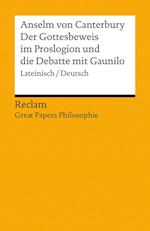 Anselm von Canterbury
Der Gottesbeweis im Proslogion und die Debatte mit Gaunilo
Lateinisch / Deutsch

Reclam
Great Papers Philosophie